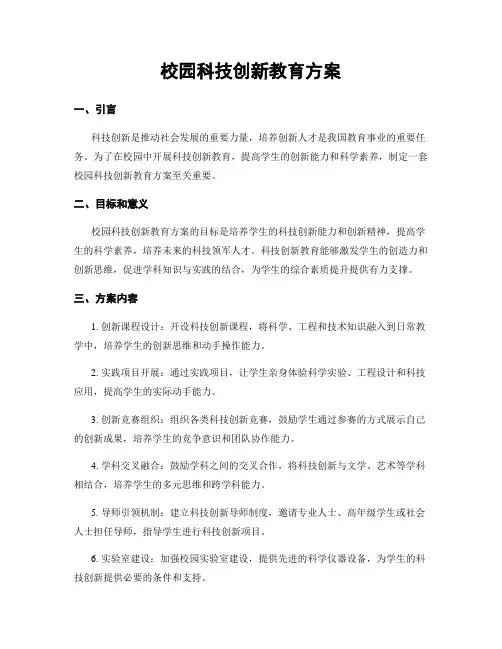 校园科技创新教育方案

一、引言

科技创新是推动社会发展的重要力量，培养创新人才是我国教育事业的重要任务。为了在校园中开展科技创新教育，提高学生的创新能力和科学素养，制定一套校园科技创新教育方案至关重要。

二、目标和意义

校园科技创新教育方案的目标是培养学生的科技创新能力和创新精神，提高学生的科学素养，培养未来的科技领军人才。科技创新教育能够激发学生的创造力和创新思维，促进学科知识与实践的结合，为学生的综合素质提升提供有力支撑。

三、方案内容

1. 创新课程设计：开设科技创新课程，将科学、工程和技术知识融入到日常教学中，培养学生的创新思维和动手操作能力。

2. 实践项目开展：通过实践项目，让学生亲身体验科学实验、工程设计和科技应用，提高学生的实际动手能力。

3. 创新竞赛组织：组织各类科技创新竞赛，鼓励学生通过参赛的方式展示自己的创新成果，培养学生的竞争意识和团队协作能力。

4. 学科交叉融合：鼓励学科之间的交叉合作，将科技创新与文学、艺术等学科相结合，培养学生的多元思维和跨学科能力。

5. 导师引领机制：建立科技创新导师制度，邀请专业人士、高年级学生或社会人士担任导师，指导学生进行科技创新项目。

6. 实验室建设：加强校园实验室建设，提供先进的科学仪器设备，为学生的科技创新提供必要的条件和支持。